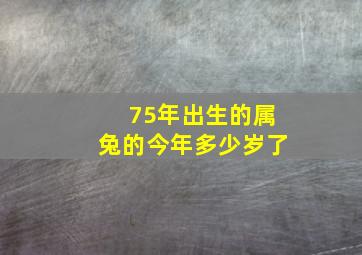 75年出生的属兔的今年多少岁了